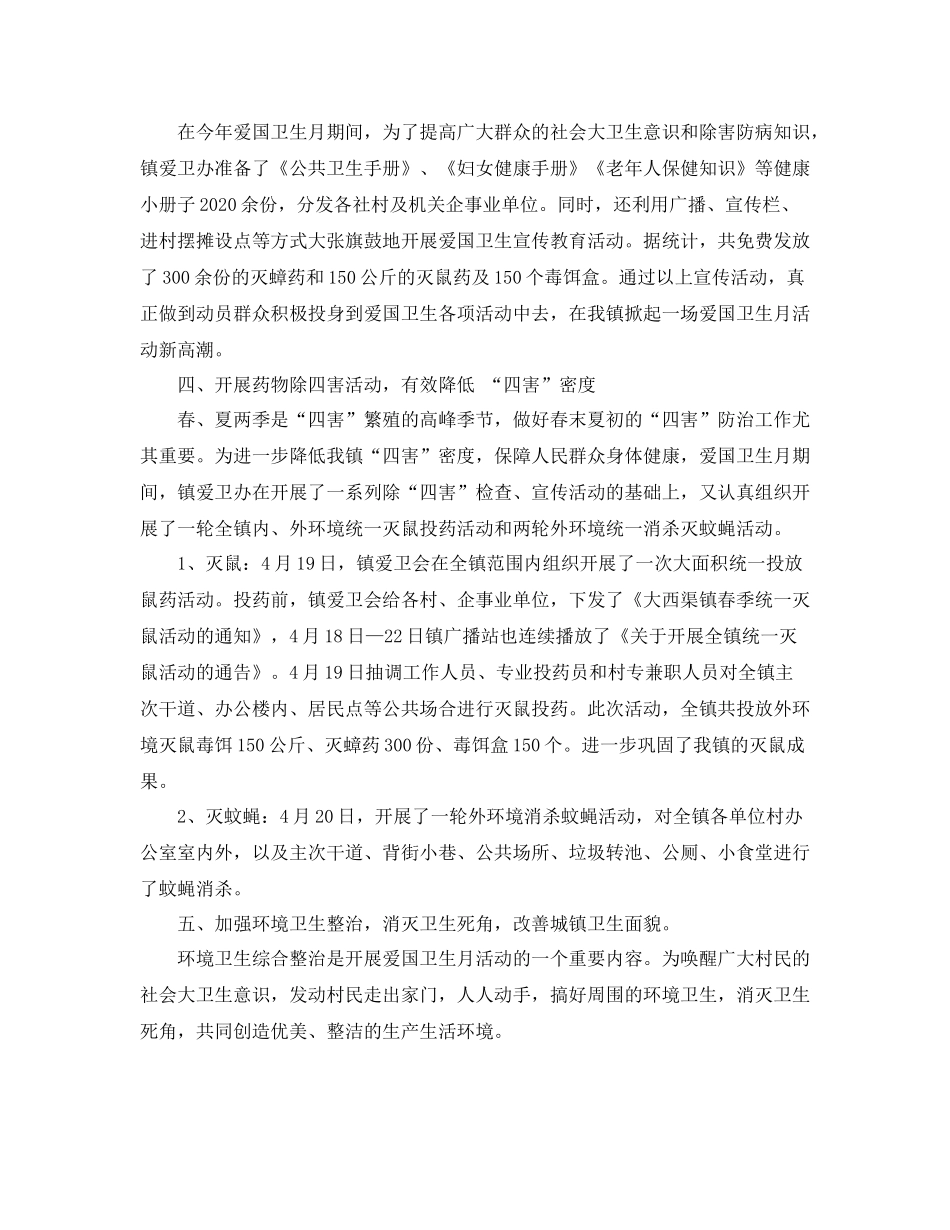 在今年爱国卫生月期间，为了提高广大群众的社会大卫生意识和除害防病知识，镇爱卫办准备了《公共卫生手册》、《妇女健康手册》《老年人保健知识》等健康小册子2020余份，分发各社村及机关企事业单位。同时，还利用广播、宣传栏、进村摆摊设点等方式大张旗鼓地开展爱国卫生宣传教育活动。据统计，共免费发放了300余份的灭蟑药和150公斤的灭鼠药及150个毒饵盒。通过以上宣传活动，真正做到动员群众积极投身到爱国卫生各项活动中去，在我镇掀起一场爱国卫生月活动新高潮。

四、开展药物除四害活动，有效降低 “四害”密度

春、夏两季是“四害”繁殖的高峰季节，做好春末夏初的“四害”防治工作尤其重要。为进一步降低我镇“四害”密度，保障人民群众身体健康，爱国卫生月期间，镇爱卫办在开展了一系列除“四害”检查、宣传活动的基础上，又认真组织开展了一轮全镇内、外环境统一灭鼠投药活动和两轮外环境统一消杀灭蚊蝇活动。

1、灭鼠：4月19日，镇爱卫会在全镇范围内组织开展了一次大面积统一投放鼠药活动。投药前，镇爱卫会给各村、企事业单位，下发了《大西渠镇春季统一灭鼠活动的通知》，4月18日—22日镇广播站也连续播放了《关于开展全镇统一灭鼠活动的通告》。4月19日抽调工作人员、专业投药员和村专兼职人员对全镇主次干道、办公楼内、居民点等公共场合进行灭鼠投药。此次活动，全镇共投放外环境灭鼠毒饵150公斤、灭蟑药300份、毒饵盒150个。进一步巩固了我镇的灭鼠成果。

2、灭蚊蝇：4月20日，开展了一轮外环境消杀蚊蝇活动，对全镇各单位村办公室室内外，以及主次干道、背街小巷、公共场所、垃圾转池、公厕、小食堂进行了蚊蝇消杀。

五、加强环境卫生整治，消灭卫生死角，改善城镇卫生面貌。

环境卫生综合整治是开展爱国卫生月活动的一个重要内容。为唤醒广大村民的社会大卫生意识，发动村民走出家门，人人动手，搞好周围的环境卫生，消灭卫生死角，共同创造优美、整洁的生产生活环境。